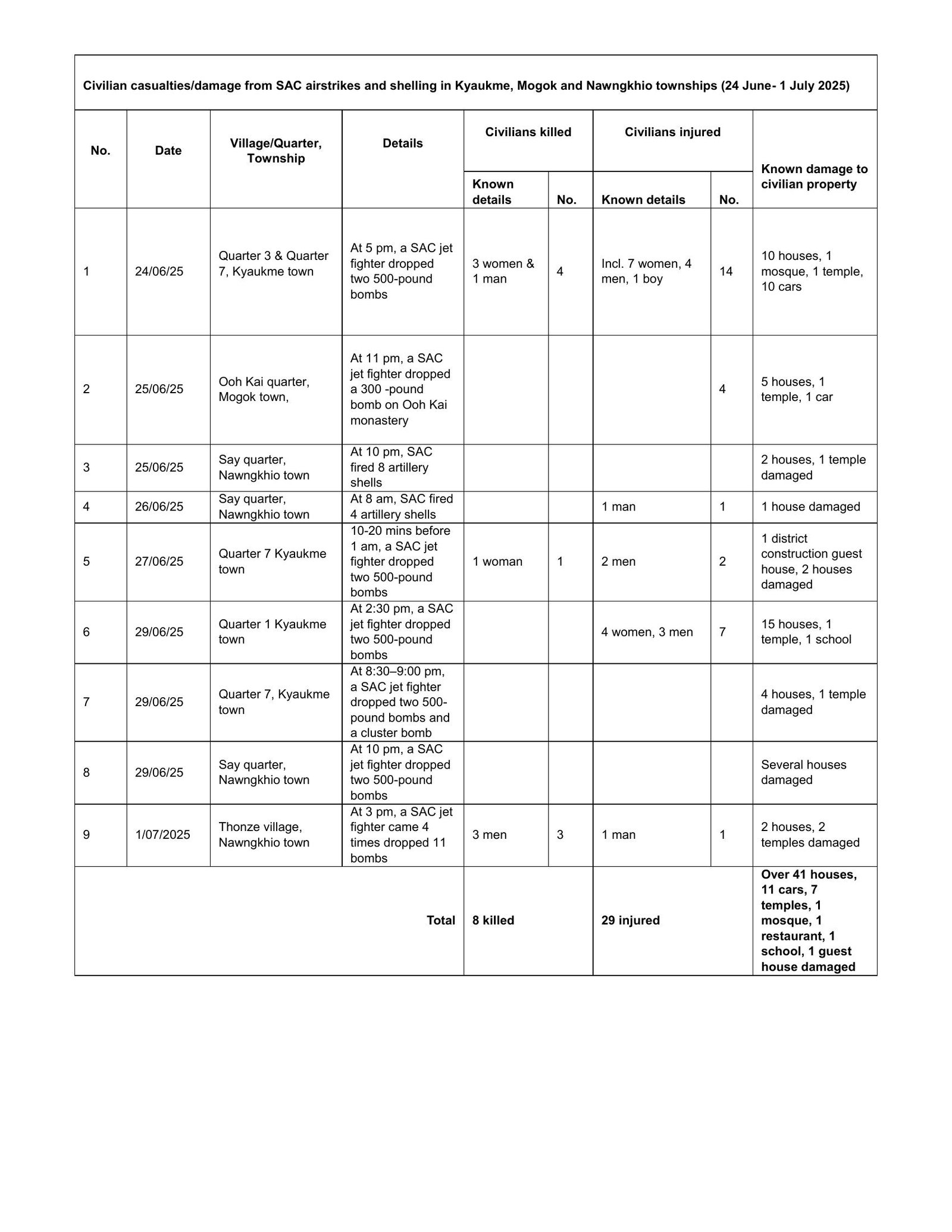 Civilian casualties/damage from SAC airstrikes and shelling in Kyaukme, Mogok and Nawngkhio townships (24 June- 1 July 2025)

| No. | Date | Village/Quarter, Township | Details | Civilians killed: Known details | Civilians killed: No. | Civilians injured: Known details | Civilians injured: No. | Known damage to civilian property |
|---|---|---|---|---|---|---|---|---|
| 1 | 24/06/25 | Quarter 3 & Quarter 7, Kyaukme town | At 5 pm, a SAC jet fighter dropped two 500-pound bombs | 3 women & 1 man | 4 | Incl. 7 women, 4 men, 1 boy | 14 | 10 houses, 1 mosque, 1 temple, 10 cars |
| 2 | 25/06/25 | Ooh Kai quarter, Mogok town, | At 11 pm, a SAC jet fighter dropped a 300 -pound bomb on Ooh Kai monastery | | | | 4 | 5 houses, 1 temple, 1 car |
| 3 | 25/06/25 | Say quarter, Nawngkhio town | At 10 pm, SAC fired 8 artillery shells | | | | | 2 houses, 1 temple damaged |
| 4 | 26/06/25 | Say quarter, Nawngkhio town | At 8 am, SAC fired 4 artillery shells | | | 1 man | 1 | 1 house damaged |
| 5 | 27/06/25 | Quarter 7 Kyaukme town | 10-20 mins before 1 am, a SAC jet fighter dropped two 500-pound bombs | 1 woman | 1 | 2 men | 2 | 1 district construction guest house, 2 houses damaged |
| 6 | 29/06/25 | Quarter 1 Kyaukme town | At 2:30 pm, a SAC jet fighter dropped two 500-pound bombs | | | 4 women, 3 men | 7 | 15 houses, 1 temple, 1 school |
| 7 | 29/06/25 | Quarter 7, Kyaukme town | At 8:30–9:00 pm, a SAC jet fighter dropped two 500-pound bombs and a cluster bomb | | | | | 4 houses, 1 temple damaged |
| 8 | 29/06/25 | Say quarter, Nawngkhio town | At 10 pm, a SAC jet fighter dropped two 500-pound bombs | | | | | Several houses damaged |
| 9 | 1/07/2025 | Thonze village, Nawngkhio town | At 3 pm, a SAC jet fighter came 4 times dropped 11 bombs | 3 men | 3 | 1 man | 1 | 2 houses, 2 temples damaged |
| | | | Total | 8 killed | | 29 injured | | Over 41 houses, 11 cars, 7 temples, 1 mosque, 1 restaurant, 1 school, 1 guest house damaged |